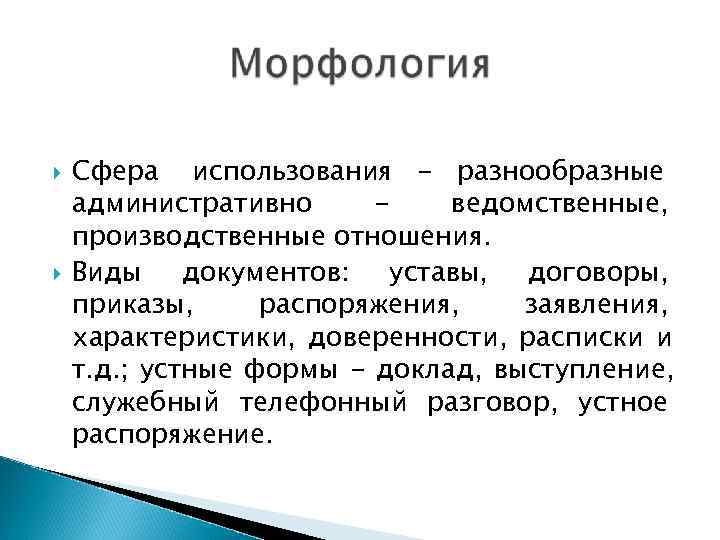 Морфология

Сфера использования – разнообразные административно – ведомственные, производственные отношения.

Виды документов: уставы, договоры, приказы, распоряжения, заявления, характеристики, доверенности, расписки и т.д.; устные формы – доклад, выступление, служебный телефонный разговор, устное распоряжение.